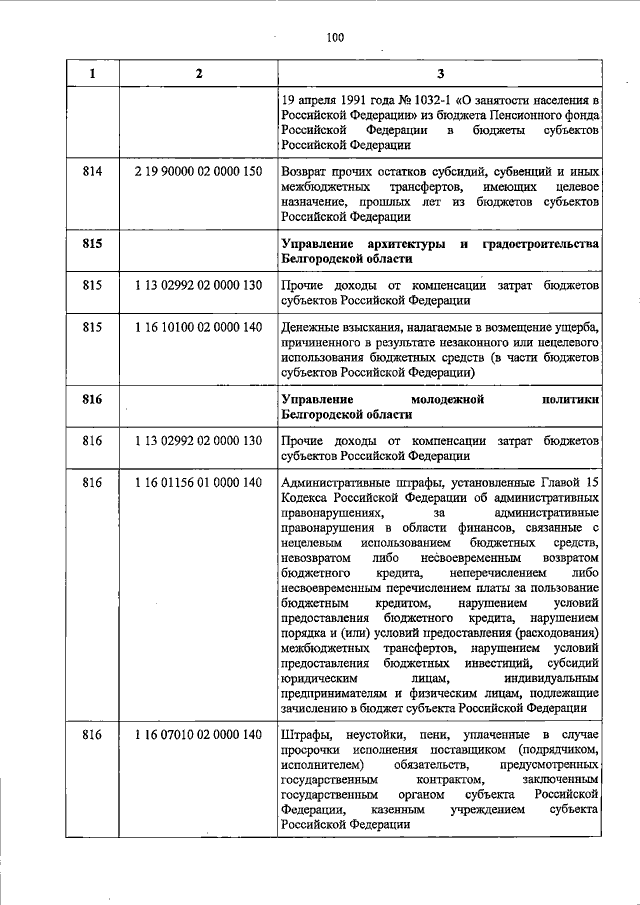 100

| 1 | 2 | 3 |
|---|---|---|
| | | 19 апреля 1991 года № 1032-1 «О занятости населения в Российской Федерации» из бюджета Пенсионного фонда Российской Федерации в бюджеты субъектов Российской Федерации |
| 814 | 2 19 90000 02 0000 150 | Возврат прочих остатков субсидий, субвенций и иных межбюджетных трансфертов, имеющих целевое назначение, прошлых лет из бюджетов субъектов Российской Федерации |
| **815** | | **Управление архитектуры и градостроительства Белгородской области** |
| 815 | 1 13 02992 02 0000 130 | Прочие доходы от компенсации затрат бюджетов субъектов Российской Федерации |
| 815 | 1 16 10100 02 0000 140 | Денежные взыскания, налагаемые в возмещение ущерба, причиненного в результате незаконного или нецелевого использования бюджетных средств (в части бюджетов субъектов Российской Федерации) |
| **816** | | **Управление молодежной политики Белгородской области** |
| 816 | 1 13 02992 02 0000 130 | Прочие доходы от компенсации затрат бюджетов субъектов Российской Федерации |
| 816 | 1 16 01156 01 0000 140 | Административные штрафы, установленные Главой 15 Кодекса Российской Федерации об административных правонарушениях, за административные правонарушения в области финансов, связанные с нецелевым использованием бюджетных средств, невозвратом либо несвоевременным возвратом бюджетного кредита, неперечислением либо несвоевременным перечислением платы за пользование бюджетным кредитом, нарушением условий предоставления бюджетного кредита, нарушением порядка и (или) условий предоставления (расходования) межбюджетных трансфертов, нарушением условий предоставления бюджетных инвестиций, субсидий юридическим лицам, индивидуальным предпринимателям и физическим лицам, подлежащие зачислению в бюджет субъекта Российской Федерации |
| 816 | 1 16 07010 02 0000 140 | Штрафы, неустойки, пени, уплаченные в случае просрочки исполнения поставщиком (подрядчиком, исполнителем) обязательств, предусмотренных государственным контрактом, заключенным государственным органом субъекта Российской Федерации, казенным учреждением субъекта Российской Федерации |